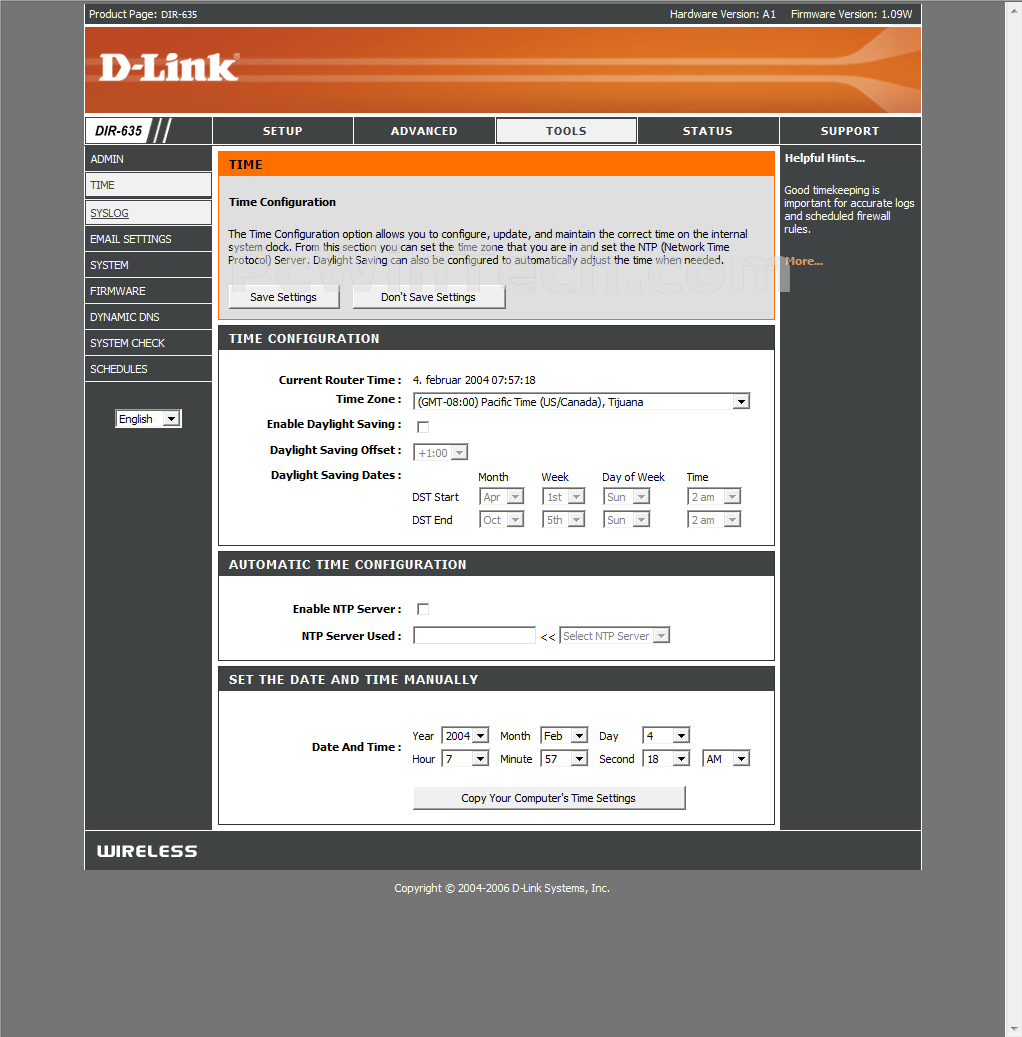 Product Page: DIR-635 Hardware Version: A1 Firmware Version: 1.09W

D-Link

DIR-635

SETUP
ADVANCED
TOOLS
STATUS
SUPPORT

ADMIN
TIME
SYSLOG
EMAIL SETTINGS
SYSTEM
FIRMWARE
DYNAMIC DNS
SYSTEM CHECK
SCHEDULES

English

TIME

Time Configuration

The Time Configuration option allows you to configure, update, and maintain the correct time on the internal system clock. From this section you can set the time zone that you are in and set the NTP (Network Time Protocol) Server. Daylight Saving can also be configured to automatically adjust the time when needed.

Save Settings Don't Save Settings

TIME CONFIGURATION

Current Router Time : 4. februar 2004 07:57:18
Time Zone : (GMT-08:00) Pacific Time (US/Canada), Tijuana
Enable Daylight Saving :
Daylight Saving Offset : +1:00
Daylight Saving Dates :

| | Month | Week | Day of Week | Time |
|---|---|---|---|---|
| DST Start | Apr | 1st | Sun | 2 am |
| DST End | Oct | 5th | Sun | 2 am |

AUTOMATIC TIME CONFIGURATION

Enable NTP Server :
NTP Server Used : << Select NTP Server

SET THE DATE AND TIME MANUALLY

Date And Time : Year 2004 Month Feb Day 4
Hour 7 Minute 57 Second 18 AM

Copy Your Computer's Time Settings

Helpful Hints...

Good timekeeping is important for accurate logs and scheduled firewall rules.

More...

WIRELESS

Copyright © 2004-2006 D-Link Systems, Inc.